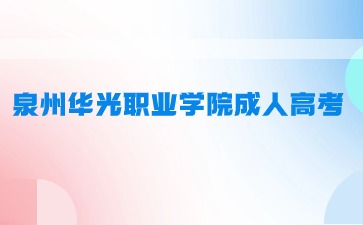 泉州华光职业学院成人高考